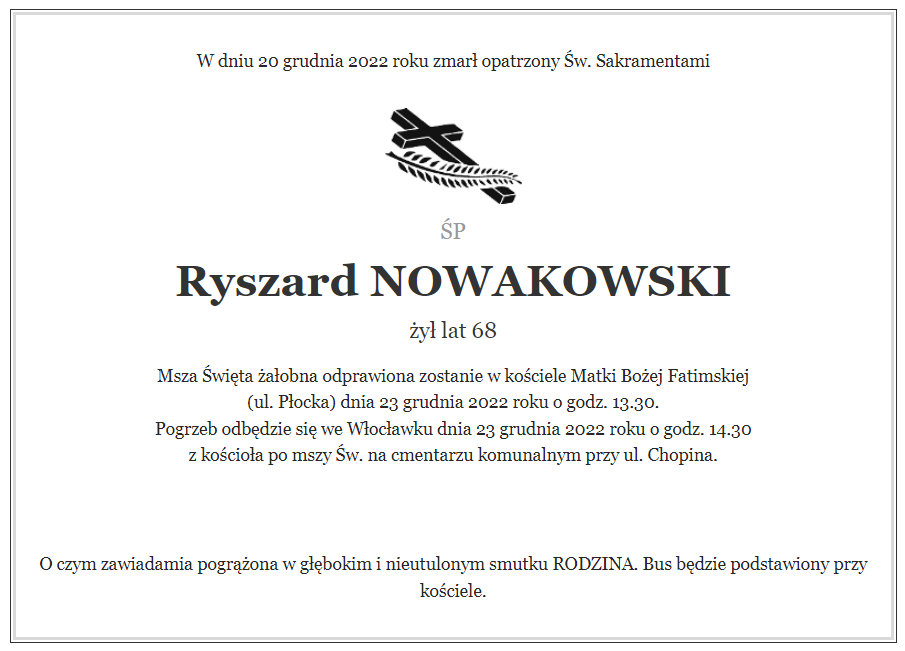 W dniu 20 grudnia 2022 roku zmarł opatrzony Św. Sakramentami

ŚP

Ryszard NOWAKOWSKI

żył lat 68

Msza Święta żałobna odprawiona zostanie w kościele Matki Bożej Fatimskiej (ul. Płocka) dnia 23 grudnia 2022 roku o godz. 13.30.
Pogrzeb odbędzie się we Włocławku dnia 23 grudnia 2022 roku o godz. 14.30 z kościoła po mszy Św. na cmentarzu komunalnym przy ul. Chopina.

O czym zawiadamia pogrążona w głębokim i nieutulonym smutku RODZINA. Bus będzie podstawiony przy kościele.